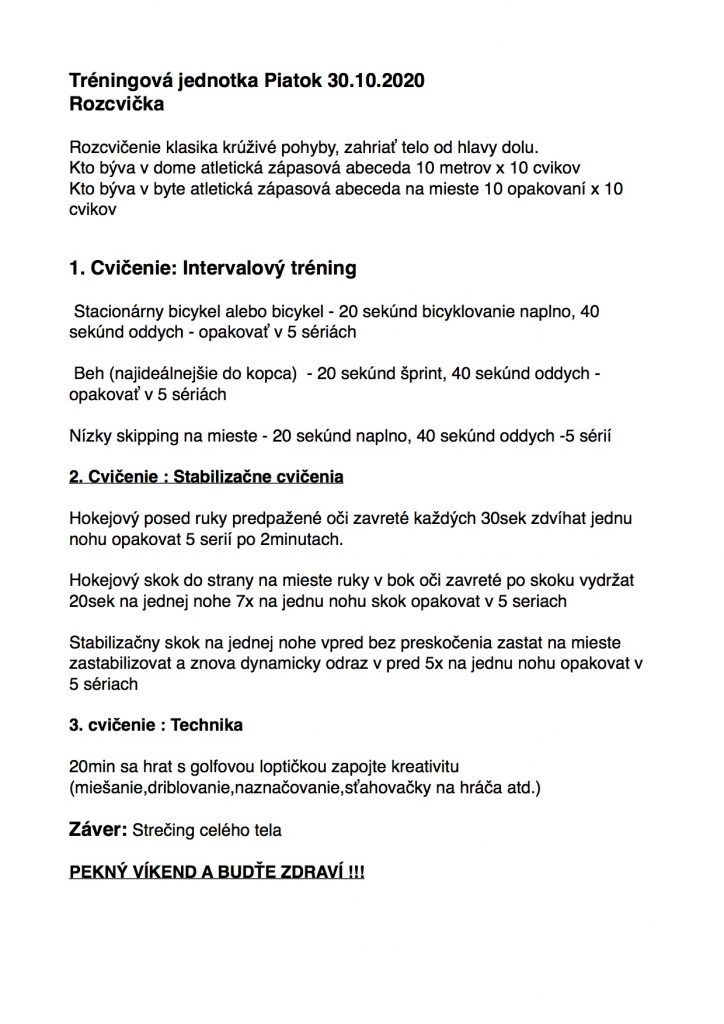 Tréningová jednotka Piatok 30.10.2020
Rozcvička

Rozcvičenie klasika krúživé pohyby, zahriať telo od hlavy dolu.
Kto býva v dome atletická zápasová abeceda 10 metrov x 10 cvikov
Kto býva v byte atletická zápasová abeceda na mieste 10 opakovaní x 10 cvikov

1. Cvičenie: Intervalový tréning

Stacionárny bicykel alebo bicykel - 20 sekúnd bicyklovanie naplno, 40 sekúnd oddych - opakovať v 5 sériách

Beh (najideálnejšie do kopca) - 20 sekúnd šprint, 40 sekúnd oddych - opakovať v 5 sériách

Nízky skipping na mieste - 20 sekúnd naplno, 40 sekúnd oddych -5 sérií

2. Cvičenie : Stabilizačne cvičenia

Hokejový posed ruky predpažené oči zavreté každých 30sek zdvíhat jednu nohu opakovat 5 serií po 2minutach.

Hokejový skok do strany na mieste ruky v bok oči zavreté po skoku vydržat 20sek na jednej nohe 7x na jednu nohu skok opakovat v 5 seriach

Stabilizačny skok na jednej nohe vpred bez preskočenia zastat na mieste zastabilizovat a znova dynamicky odraz v pred 5x na jednu nohu opakovat v 5 sériach

3. cvičenie : Technika

20min sa hrat s golfovou loptičkou zapojte kreativitu (miešanie,driblovanie,naznačovanie,sťahovačky na hráča atd.)

Záver: Strečing celého tela

PEKNÝ VÍKEND A BUDŤE ZDRAVÍ !!!